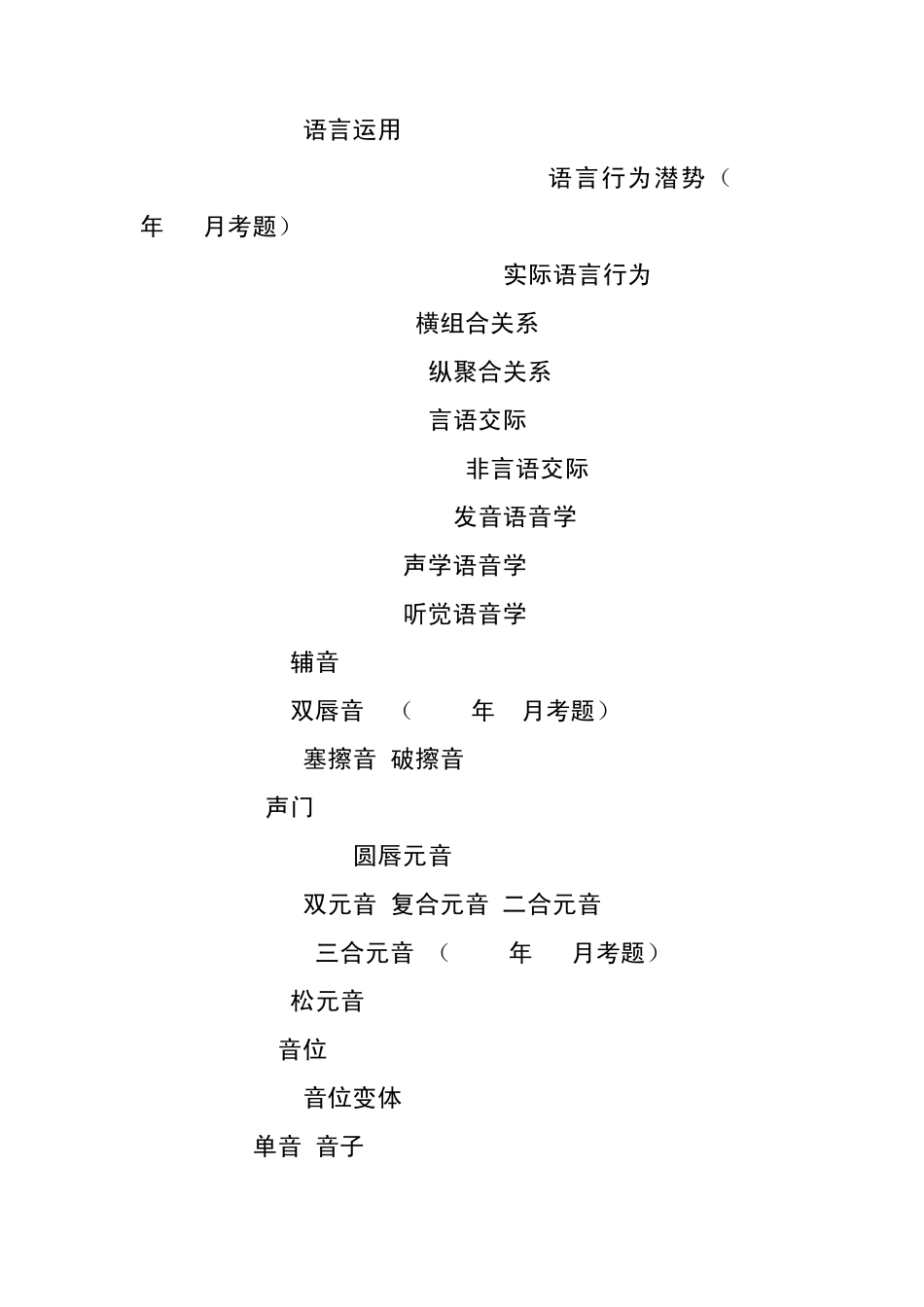 语言运用

语言行为潜势（

年 月考题）

实际语言行为

横组合关系

纵聚合关系

言语交际

非言语交际

发音语音学

声学语音学

听觉语音学

辅音

双唇音 （ 年 月考题）

塞擦音 破擦音

声门

圆唇元音

双元音 复合元音 二合元音

三合元音 （ 年 月考题）

松元音

音位

音位变体

单音 音子